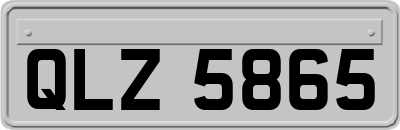 QLZ 5865